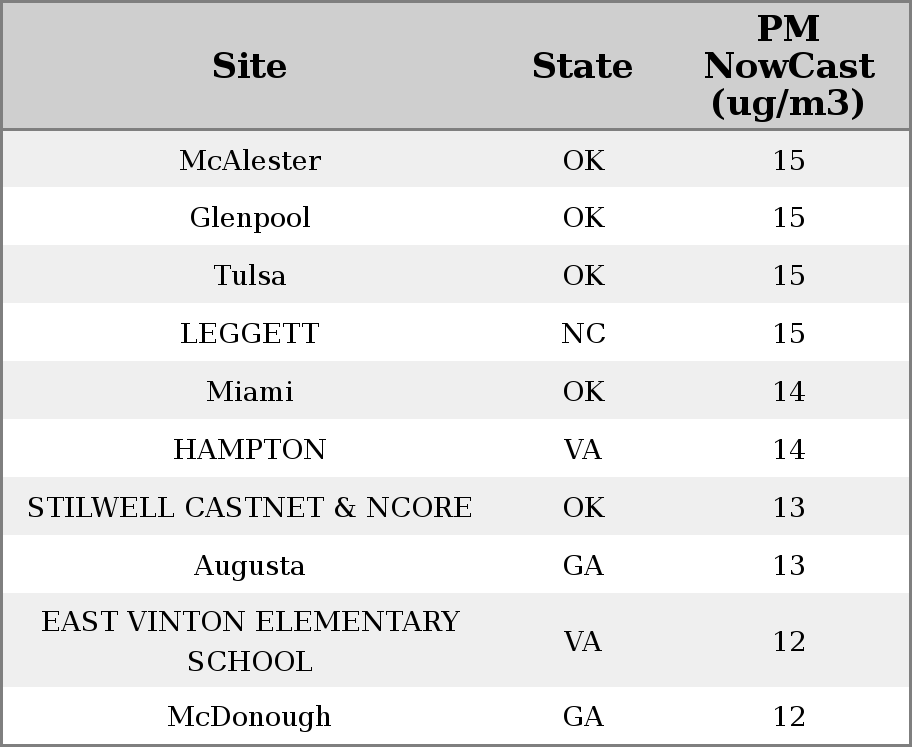 | Site | State | PM NowCast (ug/m3) |
|---|---|---|
| McAlester | OK | 15 |
| Glenpool | OK | 15 |
| Tulsa | OK | 15 |
| LEGGETT | NC | 15 |
| Miami | OK | 14 |
| HAMPTON | VA | 14 |
| STILWELL CASTNET & NCORE | OK | 13 |
| Augusta | GA | 13 |
| EAST VINTON ELEMENTARY SCHOOL | VA | 12 |
| McDonough | GA | 12 |